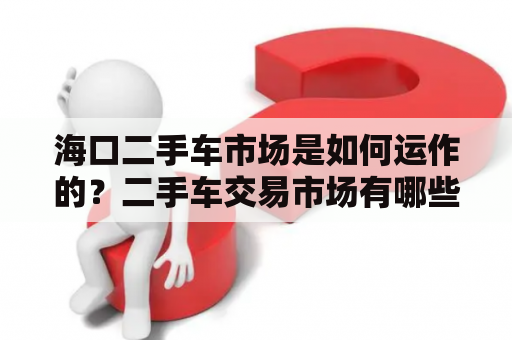 海口二手车市场是如何运作的？二手车交易市场有哪些